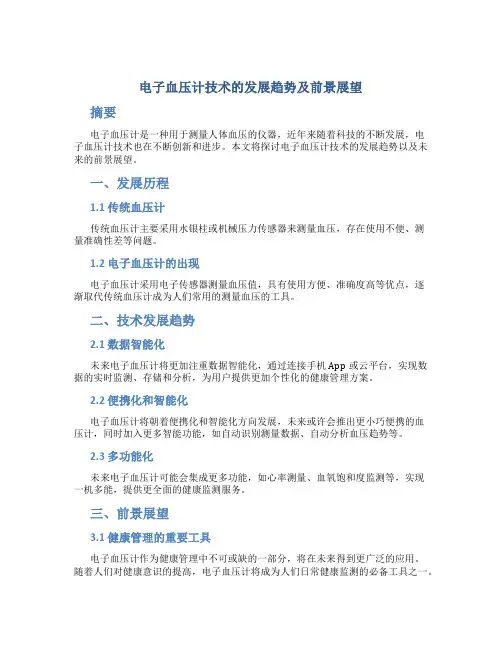 电子血压计技术的发展趋势及前景展望

摘要

电子血压计是一种用于测量人体血压的仪器，近年来随着科技的不断发展，电子血压计技术也在不断创新和进步。本文将探讨电子血压计技术的发展趋势以及未来的前景展望。

一、发展历程

1.1 传统血压计

传统血压计主要采用水银柱或机械压力传感器来测量血压，存在使用不便、测量准确性差等问题。

1.2 电子血压计的出现

电子血压计采用电子传感器测量血压值，具有使用方便、准确度高等优点，逐渐取代传统血压计成为人们常用的测量血压的工具。

二、技术发展趋势

2.1 数据智能化

未来电子血压计将更加注重数据智能化，通过连接手机 App 或云平台，实现数据的实时监测、存储和分析，为用户提供更加个性化的健康管理方案。

2.2 便携化和智能化

电子血压计将朝着便携化和智能化方向发展，未来或许会推出更小巧便携的血压计，同时加入更多智能功能，如自动识别测量数据、自动分析血压趋势等。

2.3 多功能化

未来电子血压计可能会集成更多功能，如心率测量、血氧饱和度监测等，实现一机多能，提供更全面的健康监测服务。

三、前景展望

3.1 健康管理的重要工具

电子血压计作为健康管理中不可或缺的一部分，将在未来得到更广泛的应用。随着人们对健康意识的提高，电子血压计将成为人们日常健康监测的必备工具之一。